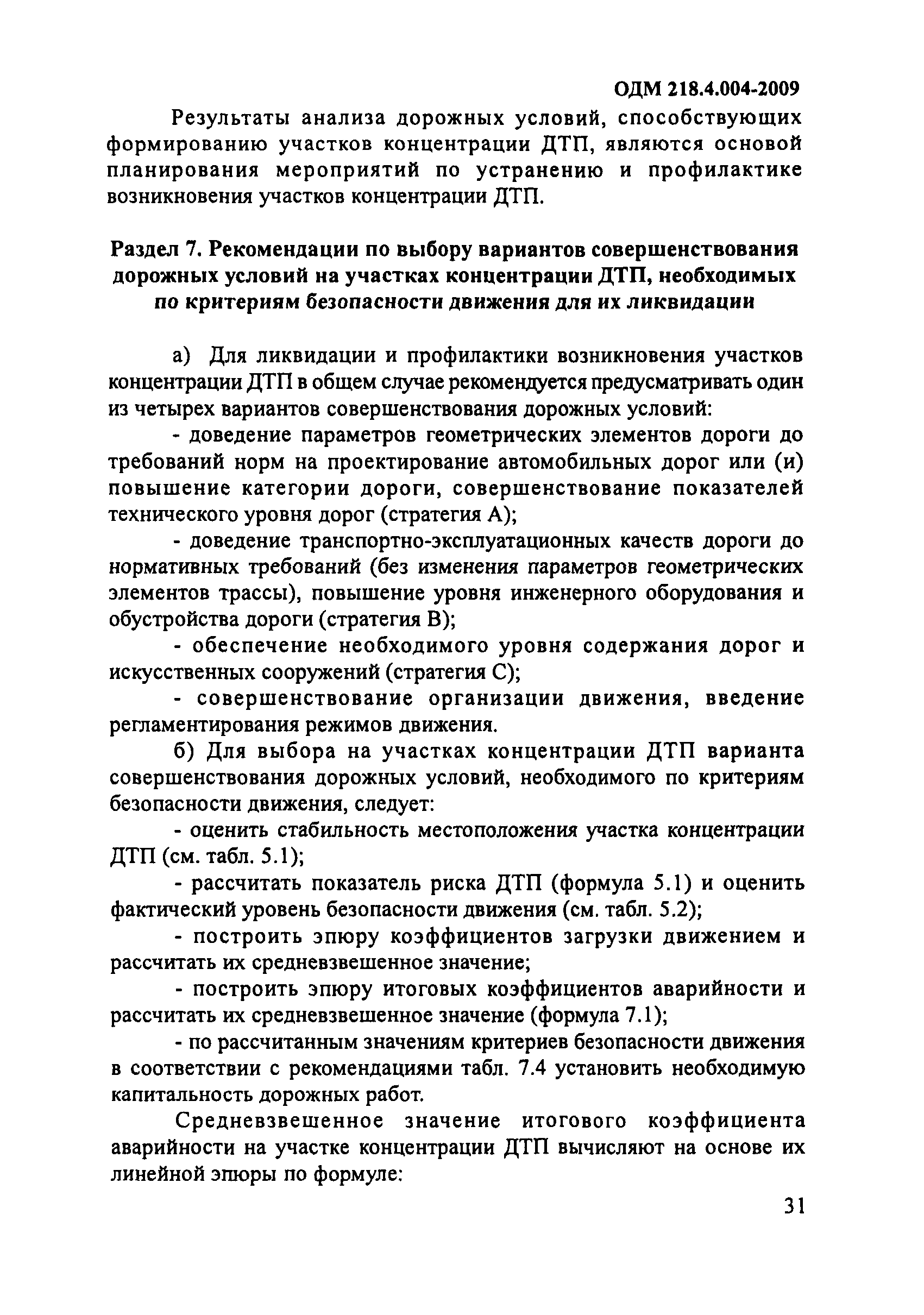 ОДМ 218.4.004-2009

Результаты анализа дорожных условий, способствующих формированию участков концентрации ДТП, являются основой планирования мероприятий по устранению и профилактике возникновения участков концентрации ДТП.

Раздел 7. Рекомендации по выбору вариантов совершенствования дорожных условий на участках концентрации ДТП, необходимых по критериям безопасности движения для их ликвидации

а) Для ликвидации и профилактики возникновения участков концентрации ДТП в общем случае рекомендуется предусматривать один из четырех вариантов совершенствования дорожных условий:

- доведение параметров геометрических элементов дороги до требований норм на проектирование автомобильных дорог или (и) повышение категории дороги, совершенствование показателей технического уровня дорог (стратегия А);

- доведение транспортно-эксплуатационных качеств дороги до нормативных требований (без изменения параметров геометрических элементов трассы), повышение уровня инженерного оборудования и обустройства дороги (стратегия В);

- обеспечение необходимого уровня содержания дорог и искусственных сооружений (стратегия С);

- совершенствование организации движения, введение регламентирования режимов движения.

б) Для выбора на участках концентрации ДТП варианта совершенствования дорожных условий, необходимого по критериям безопасности движения, следует:

- оценить стабильность местоположения участка концентрации ДТП (см. табл. 5.1);

- рассчитать показатель риска ДТП (формула 5.1) и оценить фактический уровень безопасности движения (см. табл. 5.2);

- построить эпюру коэффициентов загрузки движением и рассчитать их средневзвешенное значение;

- построить эпюру итоговых коэффициентов аварийности и рассчитать их средневзвешенное значение (формула 7.1);

- по рассчитанным значениям критериев безопасности движения в соответствии с рекомендациями табл. 7.4 установить необходимую капитальность дорожных работ.

Средневзвешенное значение итогового коэффициента аварийности на участке концентрации ДТП вычисляют на основе их линейной эпюры по формуле:

31